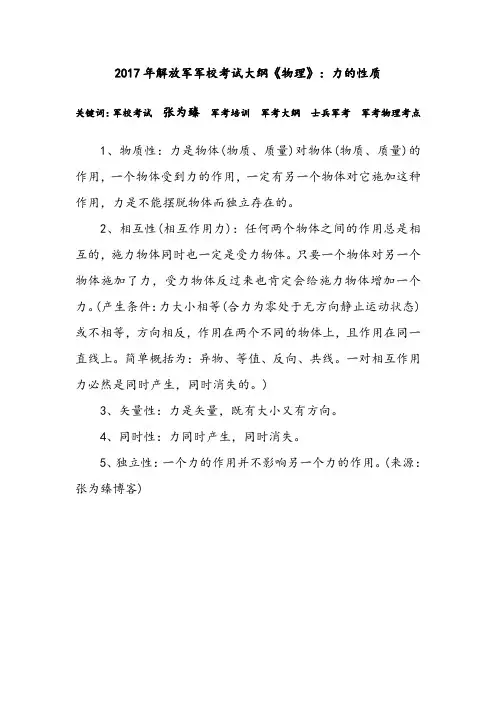 2017年解放军军校考试大纲《物理》：力的性质

关键词：军校考试 张为臻 军考培训 军考大纲 士兵军考 军考物理考点

1、物质性：力是物体(物质、质量)对物体(物质、质量)的作用，一个物体受到力的作用，一定有另一个物体对它施加这种作用，力是不能摆脱物体而独立存在的。

2、相互性(相互作用力)：任何两个物体之间的作用总是相互的，施力物体同时也一定是受力物体。只要一个物体对另一个物体施加了力，受力物体反过来也肯定会给施力物体增加一个力。(产生条件：力大小相等(合力为零处于无方向静止运动状态)或不相等，方向相反，作用在两个不同的物体上，且作用在同一直线上。简单概括为：异物、等值、反向、共线。一对相互作用力必然是同时产生，同时消失的。)

3、矢量性：力是矢量，既有大小又有方向。

4、同时性：力同时产生，同时消失。

5、独立性：一个力的作用并不影响另一个力的作用。(来源：张为臻博客)